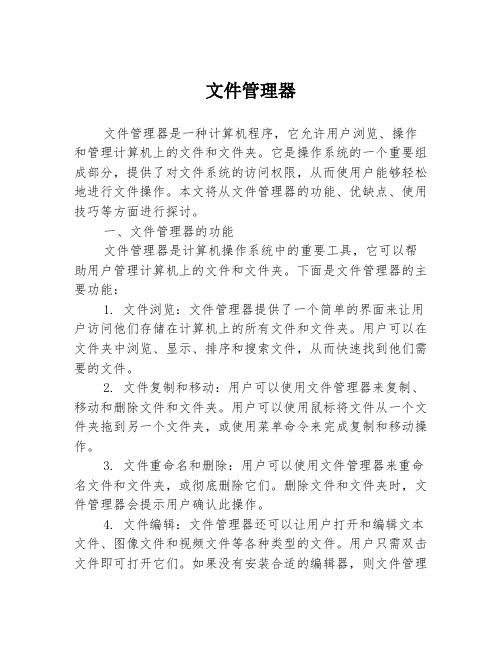 文件管理器

文件管理器是一种计算机程序，它允许用户浏览、操作和管理计算机上的文件和文件夹。它是操作系统的一个重要组成部分，提供了对文件系统的访问权限，从而使用户能够轻松地进行文件操作。本文将从文件管理器的功能、优缺点、使用技巧等方面进行探讨。

一、文件管理器的功能

文件管理器是计算机操作系统中的重要工具，它可以帮助用户管理计算机上的文件和文件夹。下面是文件管理器的主要功能：

1. 文件浏览：文件管理器提供了一个简单的界面来让用户访问他们存储在计算机上的所有文件和文件夹。用户可以在文件夹中浏览、显示、排序和搜索文件，从而快速找到他们需要的文件。

2. 文件复制和移动：用户可以使用文件管理器来复制、移动和删除文件和文件夹。用户可以使用鼠标将文件从一个文件夹拖到另一个文件夹，或使用菜单命令来完成复制和移动操作。

3. 文件重命名和删除：用户可以使用文件管理器来重命名文件和文件夹，或彻底删除它们。删除文件和文件夹时，文件管理器会提示用户确认此操作。

4. 文件编辑：文件管理器还可以让用户打开和编辑文本文件、图像文件和视频文件等各种类型的文件。用户只需双击文件即可打开它们。如果没有安装合适的编辑器，则文件管理